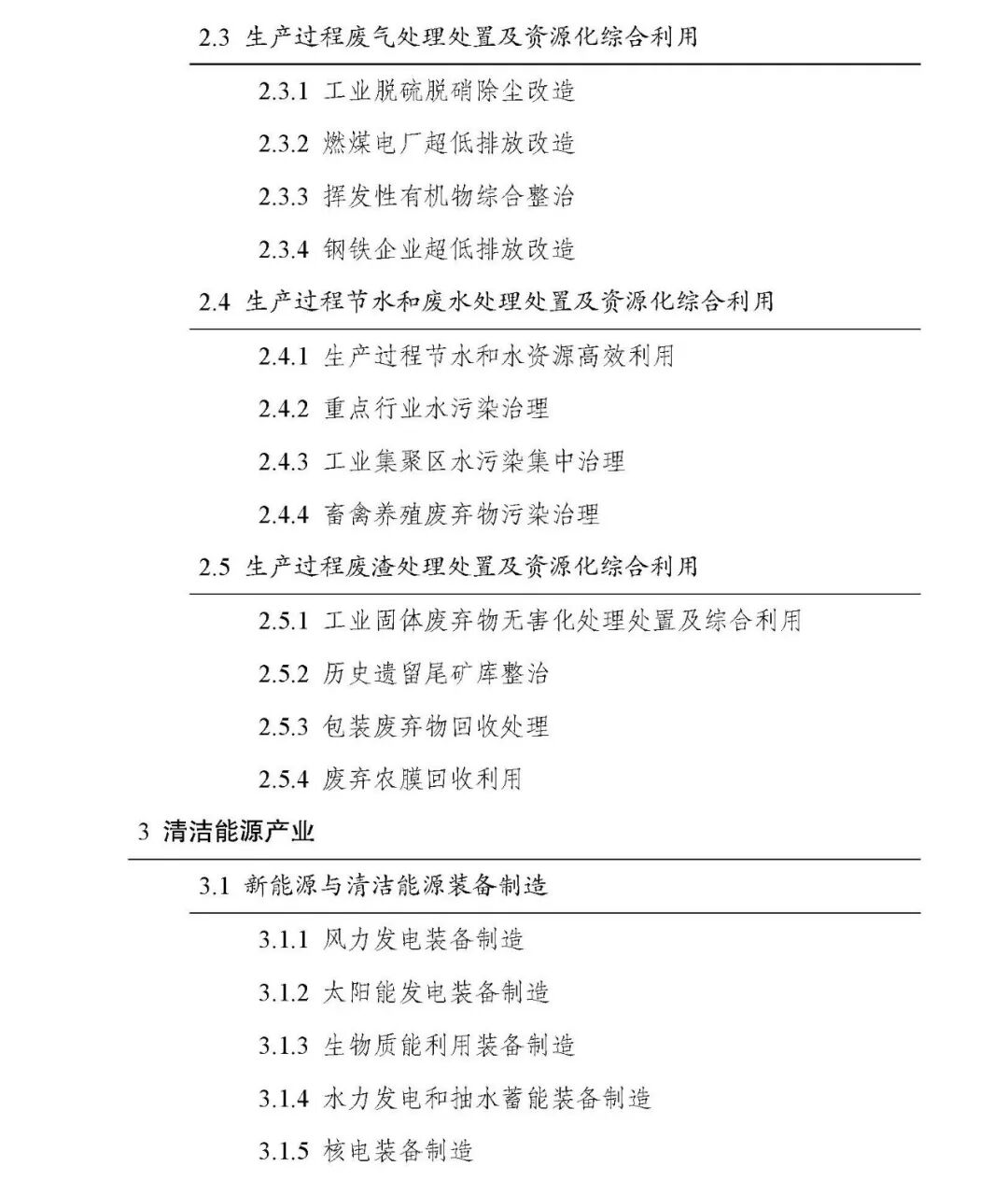 2.3 生产过程废气处理处置及资源化综合利用

2.3.1 工业脱硫脱硝除尘改造

2.3.2 燃煤电厂超低排放改造

2.3.3 挥发性有机物综合整治

2.3.4 钢铁企业超低排放改造

2.4 生产过程节水和废水处理处置及资源化综合利用

2.4.1 生产过程节水和水资源高效利用

2.4.2 重点行业水污染治理

2.4.3 工业集聚区水污染集中治理

2.4.4 畜禽养殖废弃物污染治理

2.5 生产过程废渣处理处置及资源化综合利用

2.5.1 工业固体废弃物无害化处理处置及综合利用

2.5.2 历史遗留尾矿库整治

2.5.3 包装废弃物回收处理

2.5.4 废弃农膜回收利用

3 清洁能源产业

3.1 新能源与清洁能源装备制造

3.1.1 风力发电装备制造

3.1.2 太阳能发电装备制造

3.1.3 生物质能利用装备制造

3.1.4 水力发电和抽水蓄能装备制造

3.1.5 核电装备制造